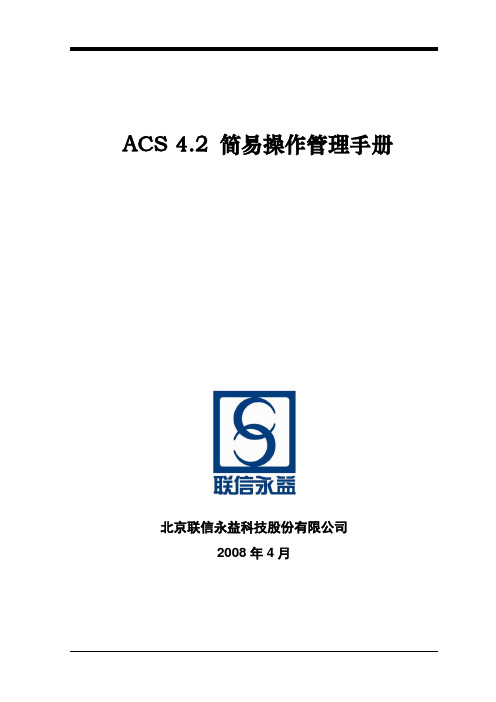 ACS 4.2 简易操作管理手册

联信永益

北京联信永益科技股份有限公司

2008 年 4 月